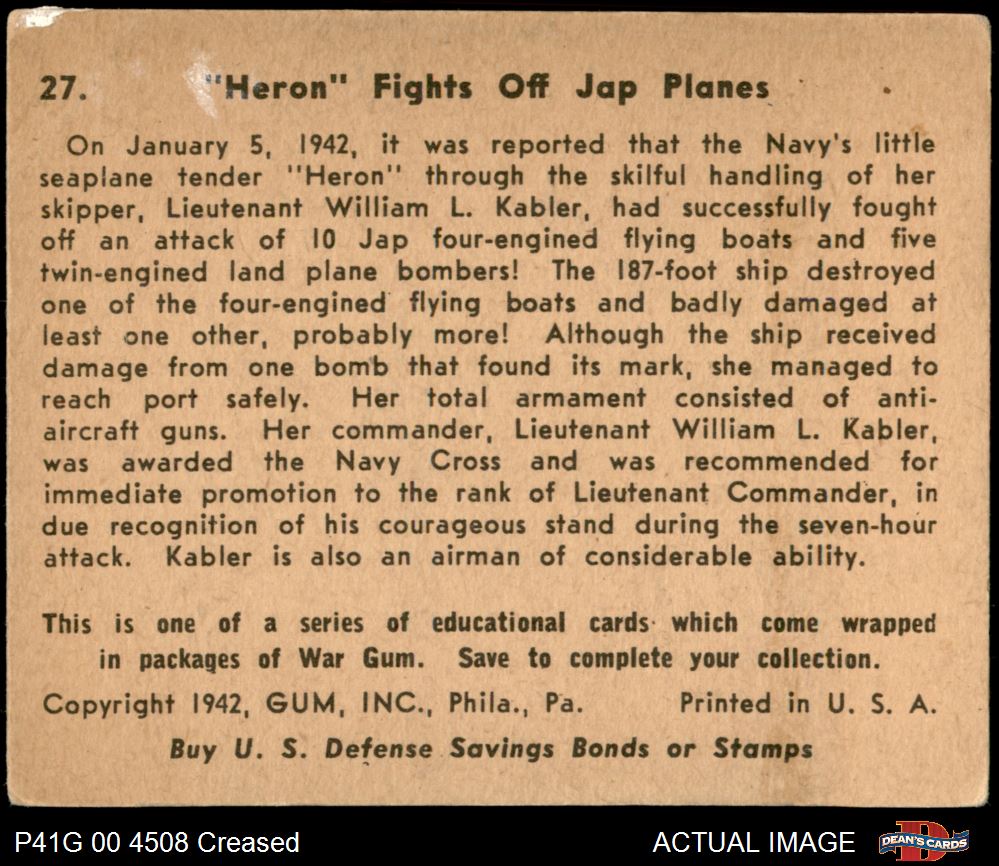 27. "Heron" Fights Off Jap Planes

On January 5, 1942, it was reported that the Navy's little seaplane tender "Heron" through the skilful handling of her skipper, Lieutenant William L. Kabler, had successfully fought off an attack of 10 Jap four-engined flying boats and five twin-engined land plane bombers! The 187-foot ship destroyed one of the four-engined flying boats and badly damaged at least one other, probably more! Although the ship received damage from one bomb that found its mark, she managed to reach port safely. Her total armament consisted of anti-aircraft guns. Her commander, Lieutenant William L. Kabler, was awarded the Navy Cross and was recommended for immediate promotion to the rank of Lieutenant Commander, in due recognition of his courageous stand during the seven-hour attack. Kabler is also an airman of considerable ability.

This is one of a series of educational cards which come wrapped in packages of War Gum. Save to complete your collection.

Copyright 1942, GUM, INC., Phila., Pa. Printed in U. S. A.

Buy U. S. Defense Savings Bonds or Stamps

P41G 00 4508 Creased

ACTUAL IMAGE

DEAN'S CARDS